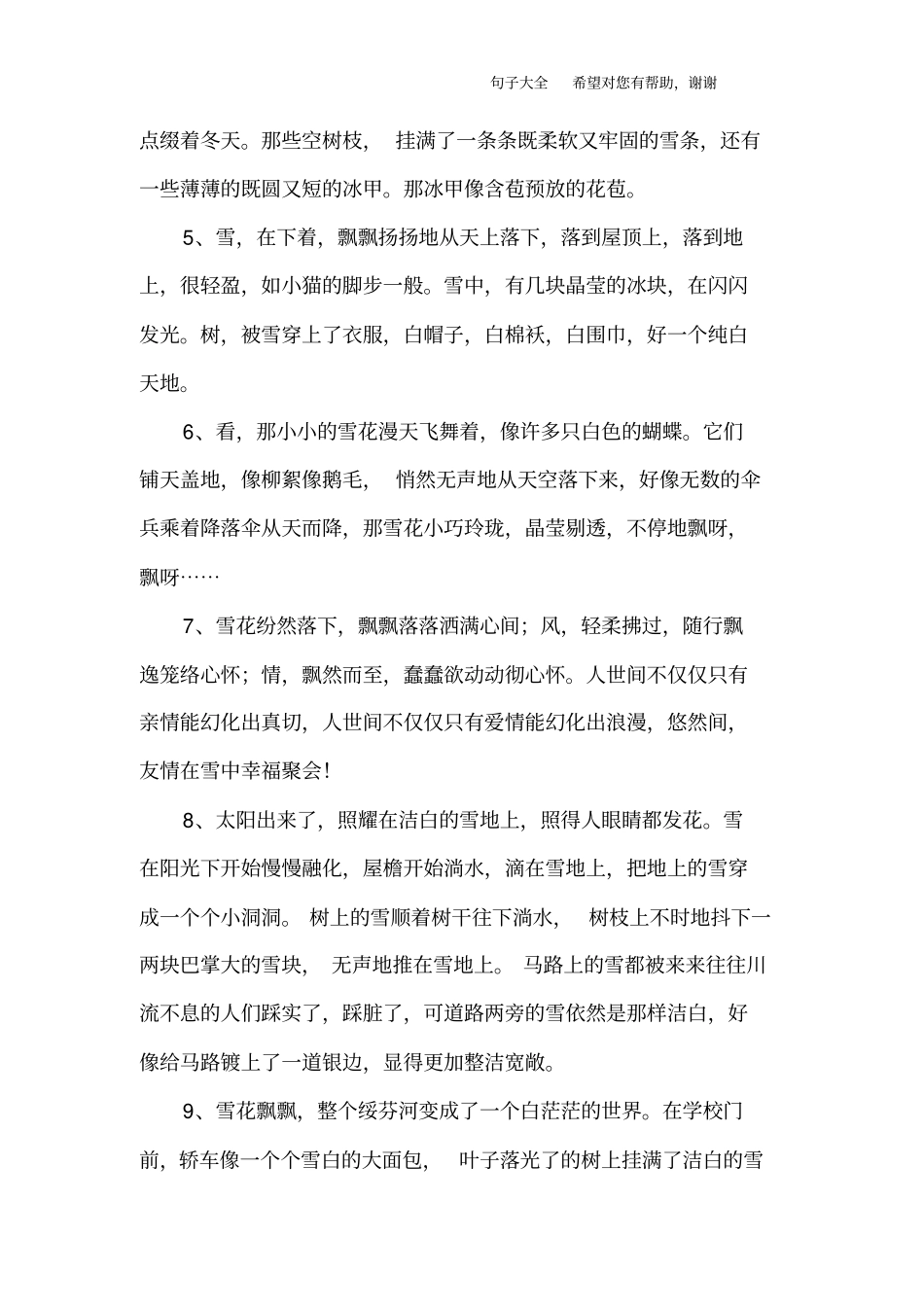 句子大全　希望对您有帮助，谢谢

点缀着冬天。那些空树枝，挂满了一条条既柔软又牢固的雪条，还有一些薄薄的既圆又短的冰甲。那冰甲像含苞预放的花苞。

5、雪，在下着，飘飘扬扬地从天上落下，落到屋顶上，落到地上，很轻盈，如小猫的脚步一般。雪中，有几块晶莹的冰块，在闪闪发光。树，被雪穿上了衣服，白帽子，白棉袄，白围巾，好一个纯白天地。

6、看，那小小的雪花漫天飞舞着，像许多只白色的蝴蝶。它们铺天盖地，像柳絮像鹅毛，悄然无声地从天空落下来，好像无数的伞兵乘着降落伞从天而降，那雪花小巧玲珑，晶莹剔透，不停地飘呀，飘呀……

7、雪花纷然落下，飘飘落落洒满心间；风，轻柔拂过，随行飘逸笼络心怀；情，飘然而至，蠢蠢欲动动彻心怀。人世间不仅仅只有亲情能幻化出真切，人世间不仅仅只有爱情能幻化出浪漫，悠然间，友情在雪中幸福聚会！

8、太阳出来了，照耀在洁白的雪地上，照得人眼睛都发花。雪在阳光下开始慢慢融化，屋檐开始淌水，滴在雪地上，把地上的雪穿成一个个小洞洞。树上的雪顺着树干往下淌水，树枝上不时地抖下一两块巴掌大的雪块，无声地推在雪地上。马路上的雪都被来来往往川流不息的人们踩实了，踩脏了，可道路两旁的雪依然是那样洁白，好像给马路镀上了一道银边，显得更加整洁宽敞。

9、雪花飘飘，整个绥芬河变成了一个白茫茫的世界。在学校门前，轿车像一个个雪白的大面包，叶子落光了的树上挂满了洁白的雪